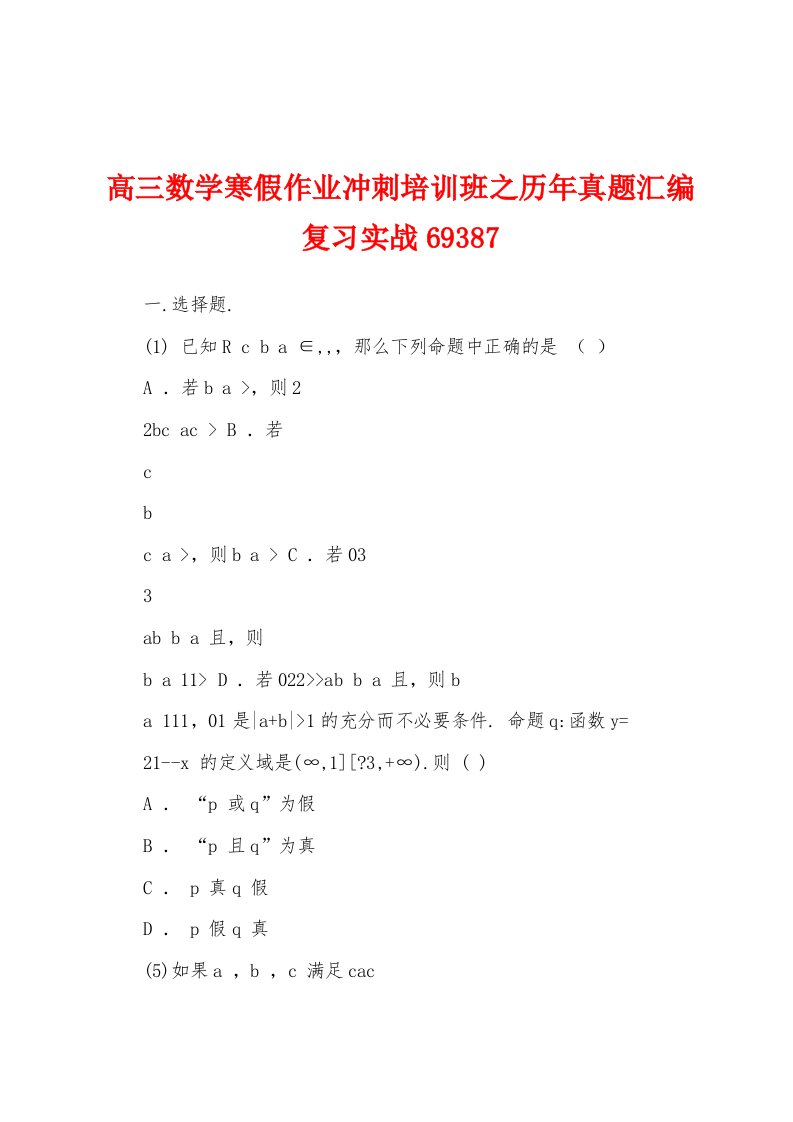 高三数学寒假作业冲刺培训班之历年真题汇编复习实战69387

一.选择题.

(1) 已知R c b a ∈,,, 那么下列命题中正确的是 （ ）

A . 若b a >, 则2

2bc ac > B . 若

c

b

c a >, 则b a > C . 若03

3

ab b a 且, 则

b a 11> D . 若022>>ab b a 且, 则b

a 111, 01是|a+b|>1的充分而不必要条件. 命题q:函数y=

21--x 的定义域是(∞,1][?3,+∞).则 ( )

A . “p 或q”为假

B . “p 且q”为真

C . p 真q 假

D . p 假q 真

(5)如果a , b , c 满足cac